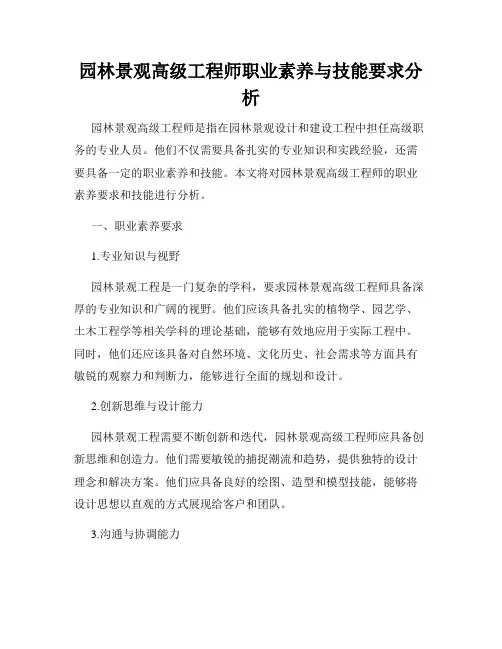 园林景观高级工程师职业素养与技能要求分析

园林景观高级工程师是指在园林景观设计和建设工程中担任高级职务的专业人员。他们不仅需要具备扎实的专业知识和实践经验，还需要具备一定的职业素养和技能。本文将对园林景观高级工程师的职业素养要求和技能进行分析。

一、职业素养要求

1.专业知识与视野

园林景观工程是一门复杂的学科，要求园林景观高级工程师具备深厚的专业知识和广阔的视野。他们应该具备扎实的植物学、园艺学、土木工程学等相关学科的理论基础，能够有效地应用于实际工程中。同时，他们还应该具备对自然环境、文化历史、社会需求等方面具有敏锐的观察力和判断力，能够进行全面的规划和设计。

2.创新思维与设计能力

园林景观工程需要不断创新和迭代，园林景观高级工程师应具备创新思维和创造力。他们需要敏锐的捕捉潮流和趋势，提供独特的设计理念和解决方案。他们应具备良好的绘图、造型和模型技能，能够将设计思想以直观的方式展现给客户和团队。

3.沟通与协调能力